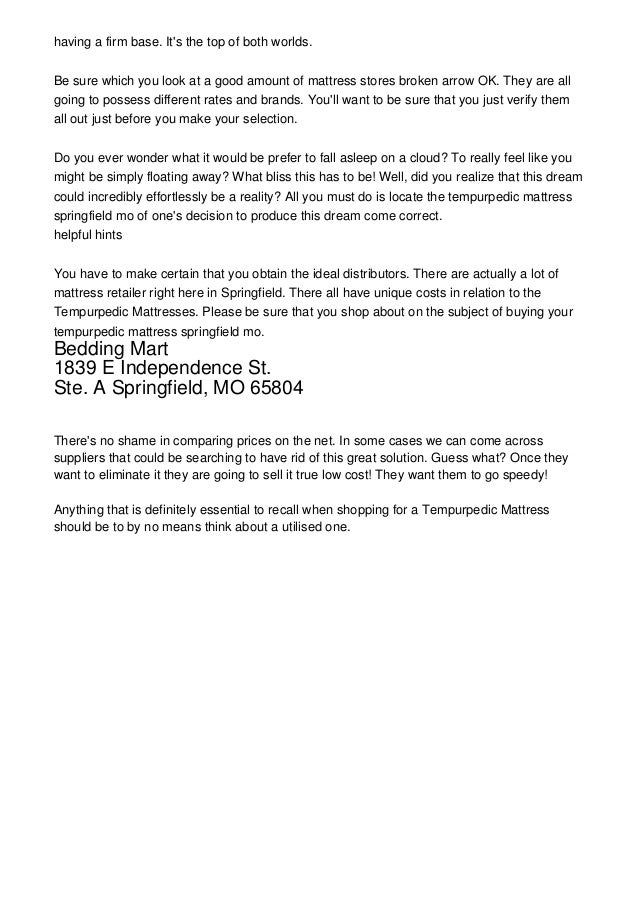 having a firm base. It's the top of both worlds.

Be sure which you look at a good amount of mattress stores broken arrow OK. They are all going to possess different rates and brands. You'll want to be sure that you just verify them all out just before you make your selection.

Do you ever wonder what it would be prefer to fall asleep on a cloud? To really feel like you might be simply floating away? What bliss this has to be! Well, did you realize that this dream could incredibly effortlessly be a reality? All you must do is locate the tempurpedic mattress springfield mo of one's decision to produce this dream come correct.
helpful hints

You have to make certain that you obtain the ideal distributors. There are actually a lot of mattress retailer right here in Springfield. There all have unique costs in relation to the Tempurpedic Mattresses. Please be sure that you shop about on the subject of buying your tempurpedic mattress springfield mo.
Bedding Mart
1839 E Independence St.
Ste. A Springfield, MO 65804

There's no shame in comparing prices on the net. In some cases we can come across suppliers that could be searching to have rid of this great solution. Guess what? Once they want to eliminate it they are going to sell it true low cost! They want them to go speedy!

Anything that is definitely essential to recall when shopping for a Tempurpedic Mattress should be to by no means think about a utilised one.